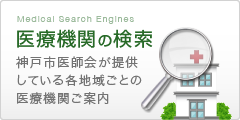 Medical Search Engines

医療機関の検索

神戸市医師会が提供している各地域ごとの医療機関ご案内